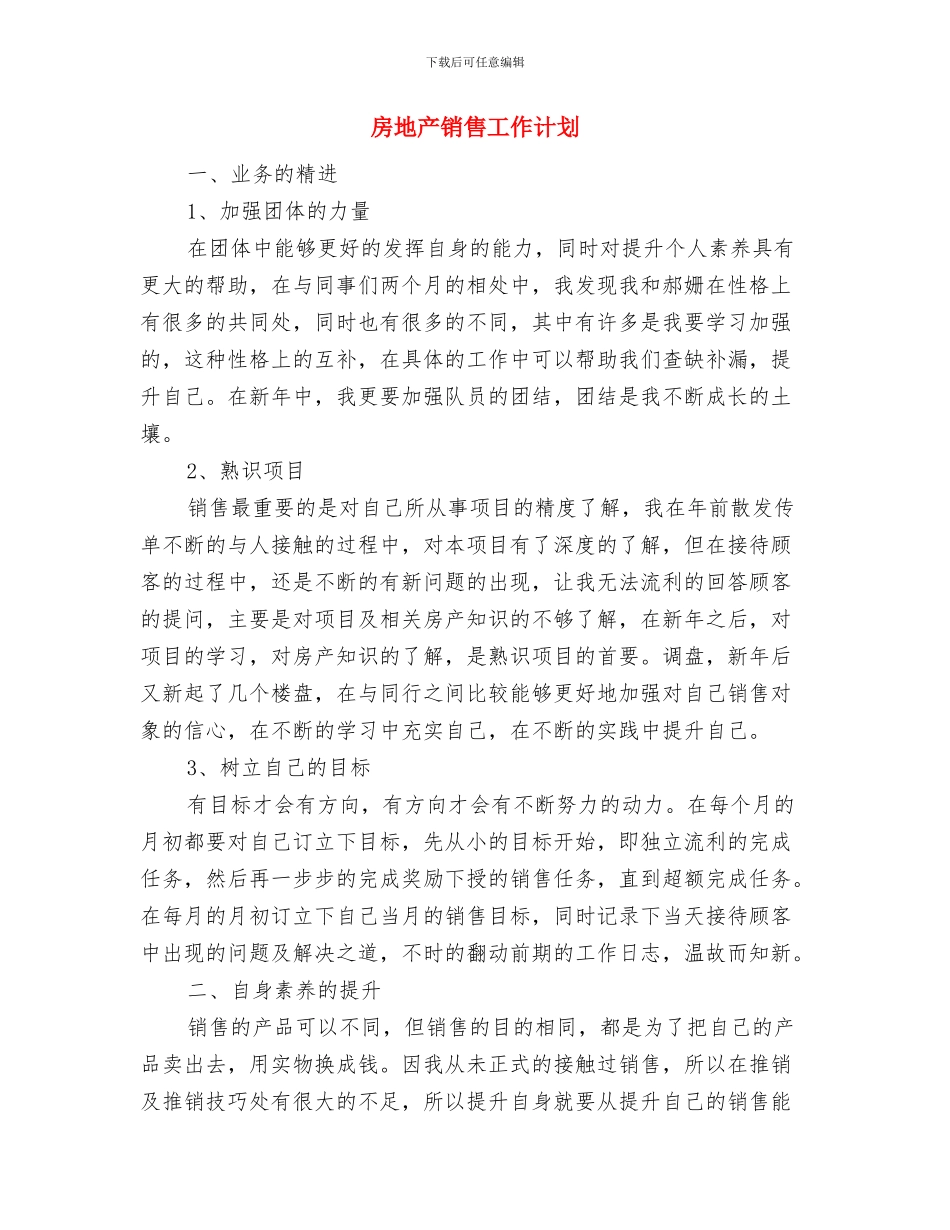 下载后可任意编辑

房地产销售工作计划

一、业务的精进

1、加强团体的力量

在团体中能够更好的发挥自身的能力，同时对提升个人素养具有更大的帮助，在与同事们两个月的相处中，我发现我和郝姗在性格上有很多的共同处，同时也有很多的不同，其中有许多是我要学习加强的，这种性格上的互补，在具体的工作中可以帮助我们查缺补漏，提升自己。在新年中，我更要加强队员的团结，团结是我不断成长的土壤。

2、熟识项目

销售最重要的是对自己所从事项目的精度了解，我在年前散发传单不断的与人接触的过程中，对本项目有了深度的了解，但在接待顾客的过程中，还是不断的有新问题的出现，让我无法流利的回答顾客的提问，主要是对项目及相关房产知识的不够了解，在新年之后，对项目的学习，对房产知识的了解，是熟识项目的首要。调盘，新年后又新起了几个楼盘，在与同行之间比较能够更好地加强对自己销售对象的信心，在不断的学习中充实自己，在不断的实践中提升自己。

3、树立自己的目标

有目标才会有方向，有方向才会有不断努力的动力。在每个月的月初都要对自己订立下目标，先从小的目标开始，即独立流利的完成任务，然后再一步步的完成奖励下授的销售任务，直到超额完成任务。在每月的月初订立下自己当月的销售目标，同时记录下当天接待顾客中出现的问题及解决之道，不时的翻动前期的工作日志，温故而知新。

二、自身素养的提升

销售的产品可以不同，但销售的目的相同，都是为了把自己的产品卖出去，用实物换成钱。因我从未正式的接触过销售，所以在推销及推销技巧处有很大的不足，所以提升自身就要从提升自己的销售能